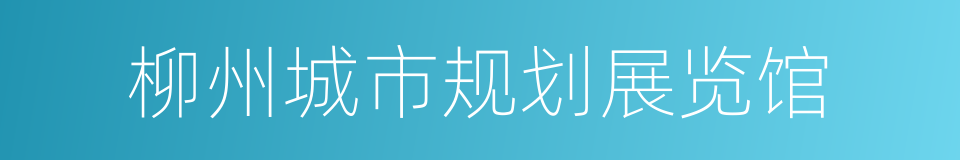 柳州城市规划展览馆